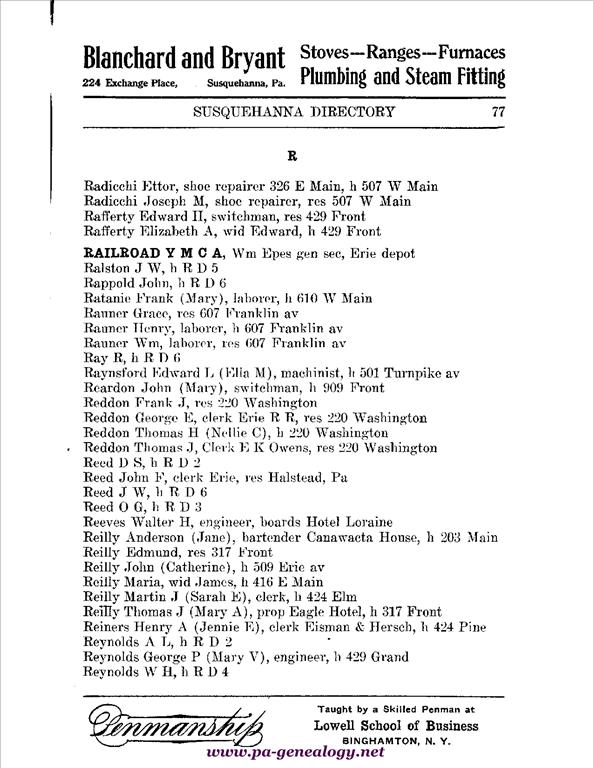 Blanchard and Bryant
224 Exchange Place, Susquehanna, Pa.
Stoves—Ranges—Furnaces
Plumbing and Steam Fitting

SUSQUEHANNA DIRECTORY 77

R

Radicchi Ettor, shoe repairer 326 E Main, h 507 W Main
Radicchi Joseph M, shoe repairer, res 507 W Main
Rafferty Edward H, switchman, res 429 Front
Rafferty Elizabeth A, wid Edward, h 429 Front
RAILROAD Y M C A, Wm Epes gen sec, Erie depot
Ralston J W, h R D 5
Rappold John, h R D 6
Ratanie Frank (Mary), laborer, h 610 W Main
Rauner Grace, res 607 Franklin av
Rauner Henry, laborer, h 607 Franklin av
Rauner Wm, laborer, res 607 Franklin av
Ray R, h R D 6
Raynsford Edward L (Ella M), machinist, h 501 Turnpike av
Reardon John (Mary), switchman, h 909 Front
Reddon Frank J, res 220 Washington
Reddon George E, clerk Erie R R, res 220 Washington
Reddon Thomas H (Nellie C), h 220 Washington
Reddon Thomas J, Clerk E K Owens, res 220 Washington
Reed D S, h R D 2
Reed John F, clerk Erie, res Halstead, Pa
Reed J W, h R D 6
Reed O G, h R D 3
Reeves Walter H, engineer, boards Hotel Loraine
Reilly Anderson (Jane), bartender Canawacta House, h 203 Main
Reilly Edmund, res 317 Front
Reilly John (Catherine), h 509 Erie av
Reilly Maria, wid James, h 416 E Main
Reilly Martin J (Sarah E), clerk, h 424 Elm
Reilly Thomas J (Mary A), prop Eagle Hotel, h 317 Front
Reiners Henry A (Jennie E), clerk Eisman & Hersch, h 424 Pine
Reynolds A L, h R D 2
Reynolds George P (Mary V), engineer, h 429 Grand
Reynolds W H, h R D 4

Penmanship
Taught by a Skilled Penman at
Lowell School of Business
BINGHAMTON, N. Y.
www.pa-genealogy.net